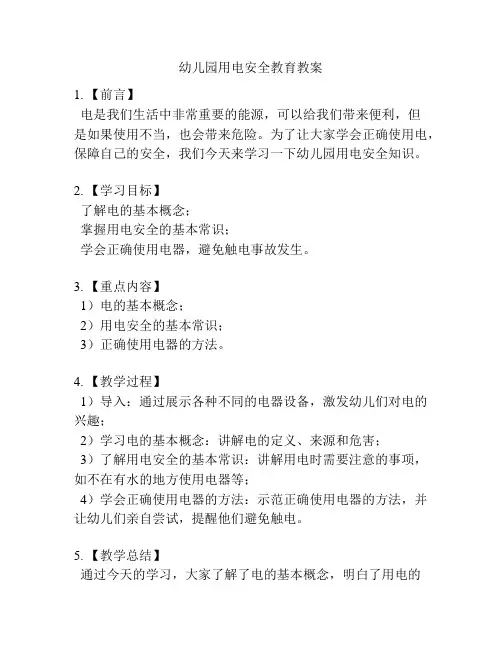 幼儿园用电安全教育教案

1.【前言】

电是我们生活中非常重要的能源，可以给我们带来便利，但是如果使用不当，也会带来危险。为了让大家学会正确使用电，保障自己的安全，我们今天来学习一下幼儿园用电安全知识。

2.【学习目标】

了解电的基本概念；

掌握用电安全的基本常识；

学会正确使用电器，避免触电事故发生。

3.【重点内容】

1）电的基本概念；

2）用电安全的基本常识；

3）正确使用电器的方法。

4.【教学过程】

1）导入：通过展示各种不同的电器设备，激发幼儿们对电的兴趣；

2）学习电的基本概念：讲解电的定义、来源和危害；

3）了解用电安全的基本常识：讲解用电时需要注意的事项，如不在有水的地方使用电器等；

4）学会正确使用电器的方法：示范正确使用电器的方法，并让幼儿们亲自尝试，提醒他们避免触电。

5.【教学总结】

通过今天的学习，大家了解了电的基本概念，明白了用电的